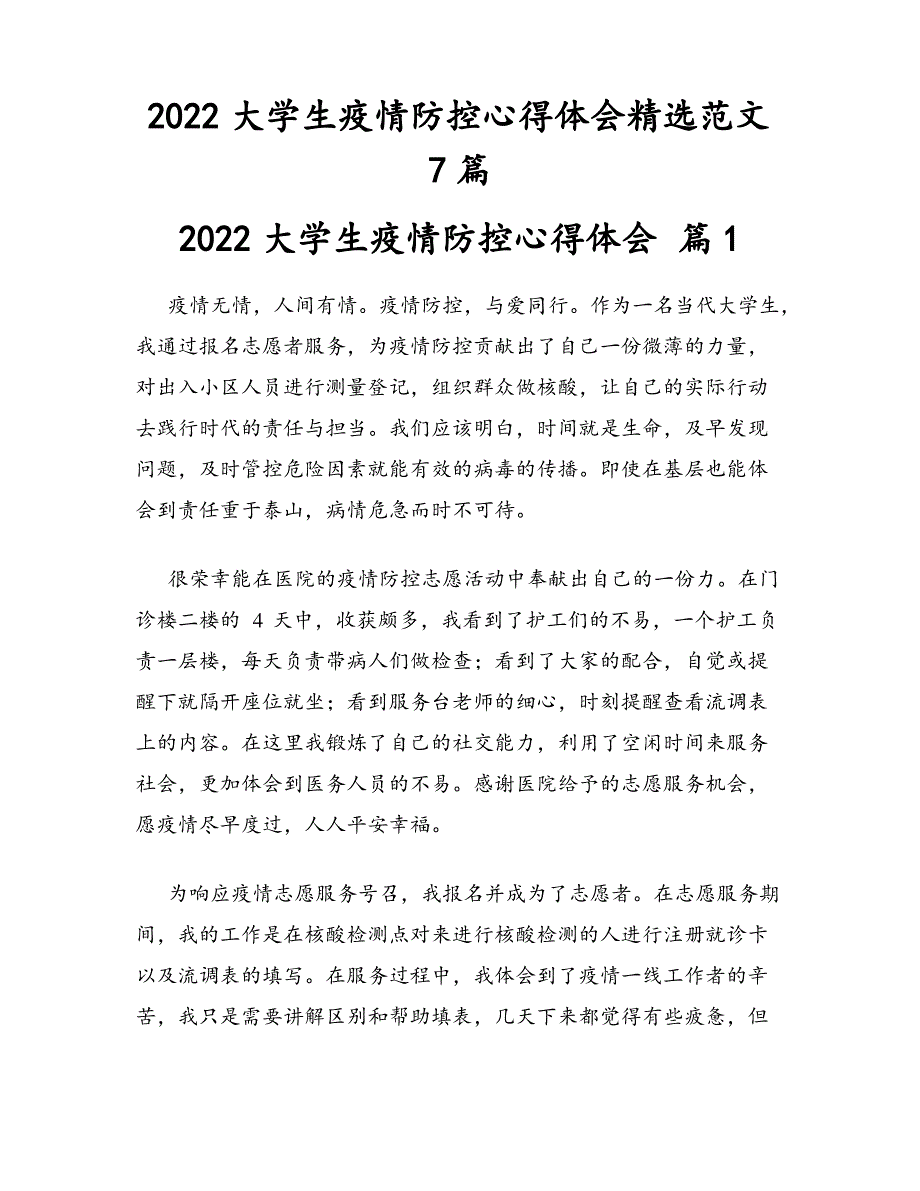 2022 大学生疫情防控心得体会精选范文 7 篇

2022 大学生疫情防控心得体会 篇 1

疫情无情，人间有情。疫情防控，与爱同行。作为一名当代大学生，我通过报名志愿者服务，为疫情防控贡献出了自己一份微薄的力量，对出入小区人员进行测量登记，组织群众做核酸，让自己的实际行动去践行时代的责任与担当。我们应该明白，时间就是生命，及早发现问题，及时管控危险因素就能有效的病毒的传播。即使在基层也能体会到责任重于泰山，病情危急而时不可待。

很荣幸能在医院的疫情防控志愿活动中奉献出自己的一份力。在门诊楼二楼的 4 天中，收获颇多，我看到了护工们的不易，一个护工负责一层楼，每天负责带病人们做检查；看到了大家的配合，自觉或提醒下就隔开座位就坐；看到服务台老师的细心，时刻提醒查看流调表上的内容。在这里我锻炼了自己的社交能力，利用了空闲时间来服务社会，更加体会到医务人员的不易。感谢医院给予的志愿服务机会，愿疫情尽早度过，人人平安幸福。

为响应疫情志愿服务号召，我报名并成为了志愿者。在志愿服务期间，我的工作是在核酸检测点对来进行核酸检测的人进行注册就诊卡以及流调表的填写。在服务过程中，我体会到了疫情一线工作者的辛苦，我只是需要讲解区别和帮助填表，几天下来都觉得有些疲惫，但